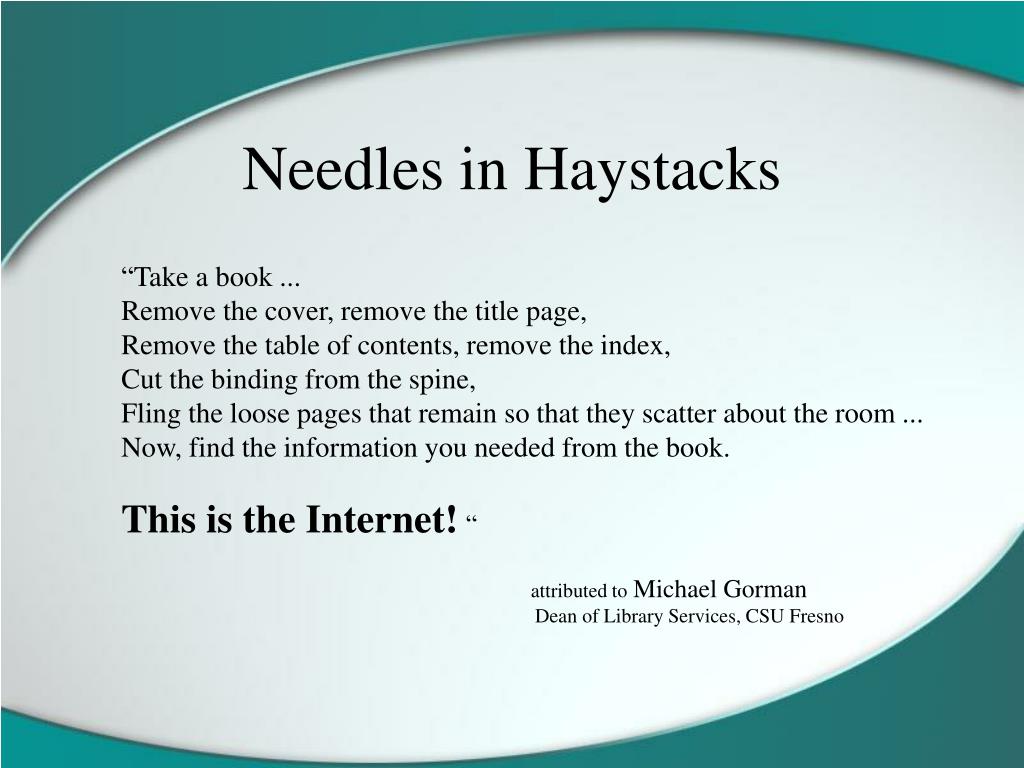 Needles in Haystacks

“Take a book ...
Remove the cover, remove the title page,
Remove the table of contents, remove the index,
Cut the binding from the spine,
Fling the loose pages that remain so that they scatter about the room ...
Now, find the information you needed from the book.

This is the Internet! “

attributed to Michael Gorman
Dean of Library Services, CSU Fresno